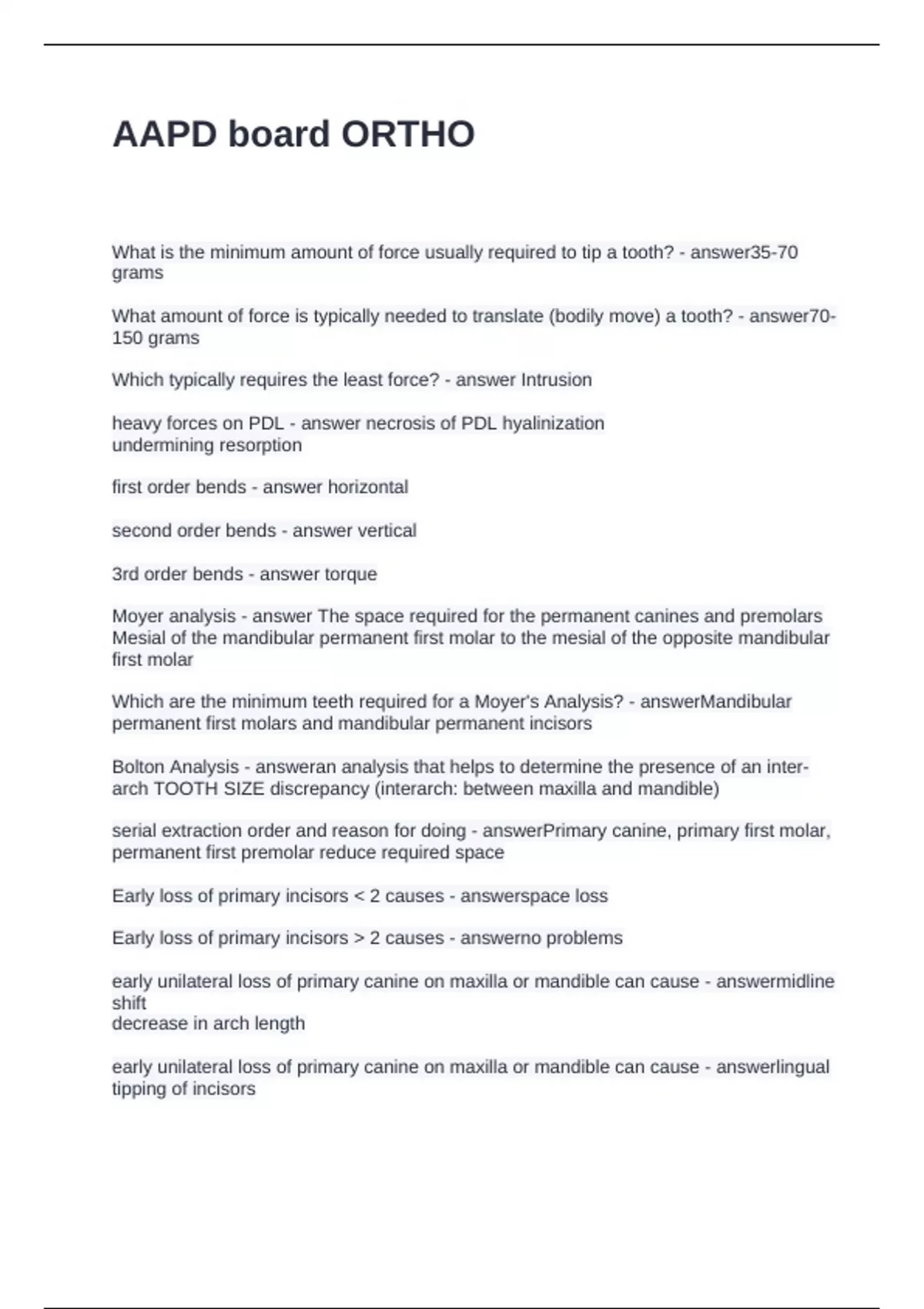 AAPD board ORTHO

What is the minimum amount of force usually required to tip a tooth? - answer35-70 grams

What amount of force is typically needed to translate (bodily move) a tooth? - answer70-150 grams

Which typically requires the least force? - answer Intrusion

heavy forces on PDL - answer necrosis of PDL hyalinization
undermining resorption

first order bends - answer horizontal

second order bends - answer vertical

3rd order bends - answer torque

Moyer analysis - answer The space required for the permanent canines and premolars Mesial of the mandibular permanent first molar to the mesial of the opposite mandibular first molar

Which are the minimum teeth required for a Moyer's Analysis? - answerMandibular permanent first molars and mandibular permanent incisors

Bolton Analysis - answeran analysis that helps to determine the presence of an inter-arch TOOTH SIZE discrepancy (interarch: between maxilla and mandible)

serial extraction order and reason for doing - answerPrimary canine, primary first molar, permanent first premolar reduce required space

Early loss of primary incisors < 2 causes - answerspace loss

Early loss of primary incisors > 2 causes - answerno problems

early unilateral loss of primary canine on maxilla or mandible can cause - answermidline shift
decrease in arch length

early unilateral loss of primary canine on maxilla or mandible can cause - answerlingual tipping of incisors